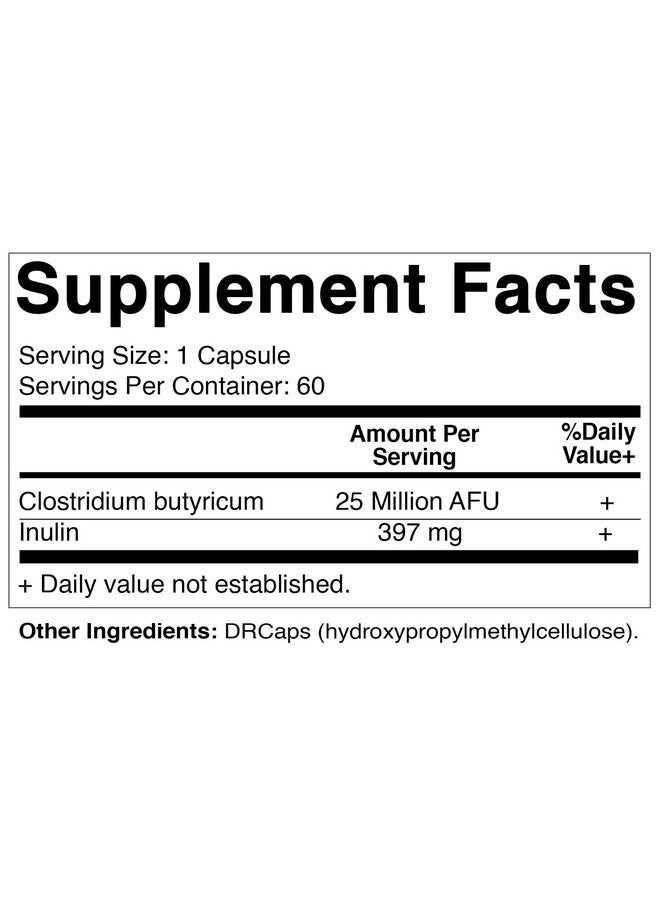 Supplement Facts

Serving Size: 1 Capsule
Servings Per Container: 60

| | Amount Per Serving | %Daily Value+ |
|---|---|---|
| Clostridium butyricum | 25 Million AFU | + |
| Inulin | 397 mg | + |

+ Daily value not established.

Other Ingredients: DRCaps (hydroxypropylmethylcellulose).